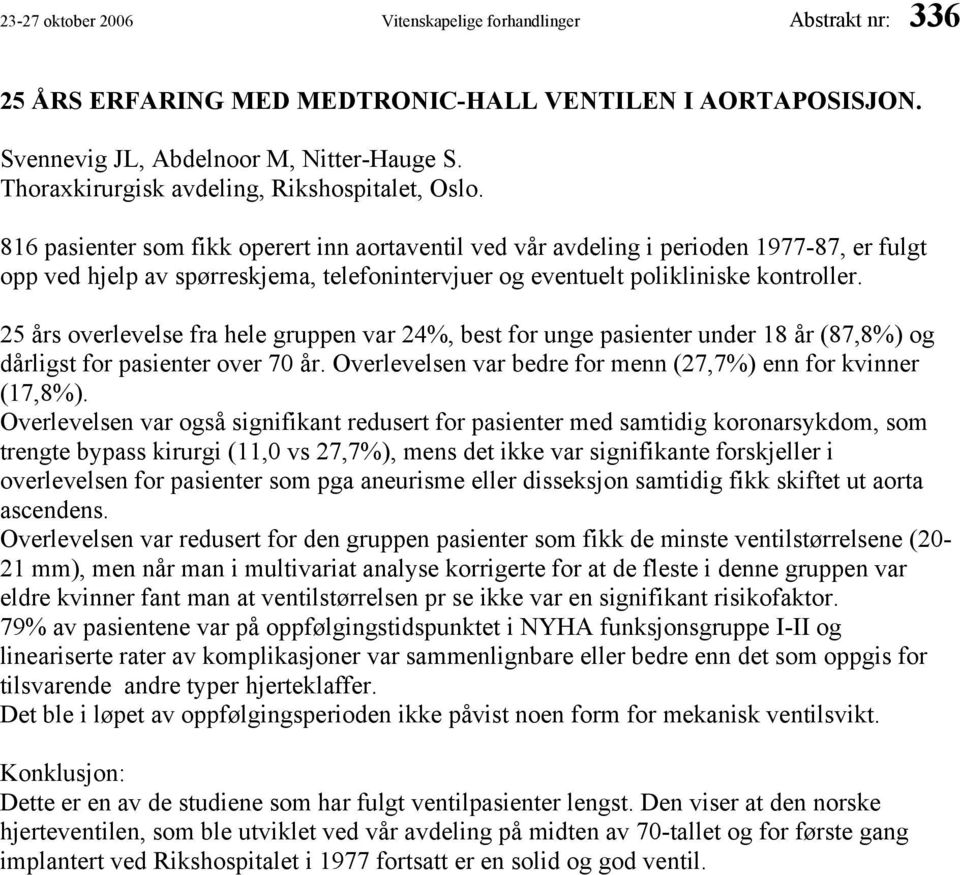 23-27 oktober 2006 Vitenskapelige forhandlinger Abstrakt nr: 336

25 ÅRS ERFARING MED MEDTRONIC-HALL VENTILEN I AORTAPOSISJON.

Svennevig JL, Abdelnoor M, Nitter-Hauge S.
Thoraxkirurgisk avdeling, Rikshospitalet, Oslo.

816 pasienter som fikk operert inn aortaventil ved vår avdeling i perioden 1977-87, er fulgt opp ved hjelp av spørreskjema, telefonintervjuer og eventuelt polikliniske kontroller.

25 års overlevelse fra hele gruppen var 24%, best for unge pasienter under 18 år (87,8%) og dårligst for pasienter over 70 år. Overlevelsen var bedre for menn (27,7%) enn for kvinner (17,8%).
Overlevelsen var også signifikant redusert for pasienter med samtidig koronarsykdom, som trengte bypass kirurgi (11,0 vs 27,7%), mens det ikke var signifikante forskjeller i overlevelsen for pasienter som pga aneurisme eller disseksjon samtidig fikk skiftet ut aorta ascendens.
Overlevelsen var redusert for den gruppen pasienter som fikk de minste ventilstørrelsene (20-21 mm), men når man i multivariat analyse korrigerte for at de fleste i denne gruppen var eldre kvinner fant man at ventilstørrelsen pr se ikke var en signifikant risikofaktor.
79% av pasientene var på oppfølgingstidspunktet i NYHA funksjonsgruppe I-II og lineariserte rater av komplikasjoner var sammenlignbare eller bedre enn det som oppgis for tilsvarende andre typer hjerteklaffer.
Det ble i løpet av oppfølgingsperioden ikke påvist noen form for mekanisk ventilsvikt.

Konklusjon:
Dette er en av de studiene som har fulgt ventilpasienter lengst. Den viser at den norske hjerteventilen, som ble utviklet ved vår avdeling på midten av 70-tallet og for første gang implantert ved Rikshospitalet i 1977 fortsatt er en solid og god ventil.